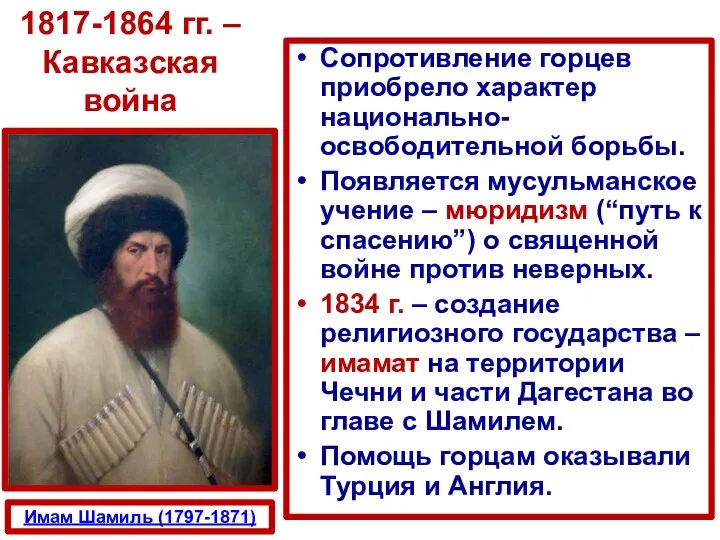 1817-1864 гг. – Кавказская война

Имам Шамиль (1797-1871)

• Сопротивление горцев приобрело характер национально-освободительной борьбы.
• Появляется мусульманское учение – мюридизм (“путь к спасению”) о священной войне против неверных.
• 1834 г. – создание религиозного государства – имамат на территории Чечни и части Дагестана во главе с Шамилем.
• Помощь горцам оказывали Турция и Англия.